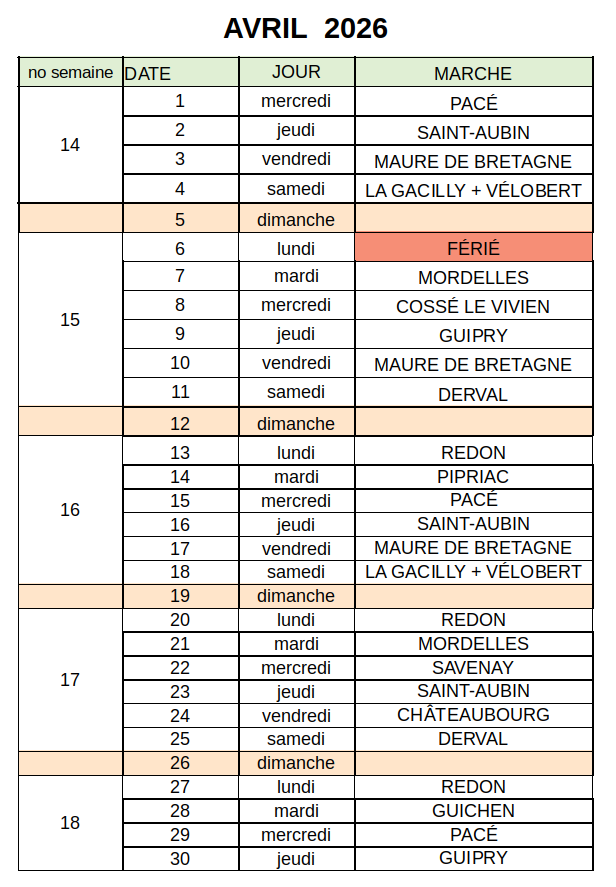 AVRIL 2026

| no semaine | DATE | JOUR | MARCHE |
|---|---|---|---|
| 14 | 1 | mercredi | PACÉ |
| | 2 | jeudi | SAINT-AUBIN |
| | 3 | vendredi | MAURE DE BRETAGNE |
| | 4 | samedi | LA GACILLY + VÉLOBERT |
| | 5 | dimanche | |
| 15 | 6 | lundi | FÉRIÉ |
| | 7 | mardi | MORDELLES |
| | 8 | mercredi | COSSÉ LE VIVIEN |
| | 9 | jeudi | GUIPRY |
| | 10 | vendredi | MAURE DE BRETAGNE |
| | 11 | samedi | DERVAL |
| | 12 | dimanche | |
| 16 | 13 | lundi | REDON |
| | 14 | mardi | PIPRIAC |
| | 15 | mercredi | PACÉ |
| | 16 | jeudi | SAINT-AUBIN |
| | 17 | vendredi | MAURE DE BRETAGNE |
| | 18 | samedi | LA GACILLY + VÉLOBERT |
| | 19 | dimanche | |
| 17 | 20 | lundi | REDON |
| | 21 | mardi | MORDELLES |
| | 22 | mercredi | SAVENAY |
| | 23 | jeudi | SAINT-AUBIN |
| | 24 | vendredi | CHÂTEAUBOURG |
| | 25 | samedi | DERVAL |
| | 26 | dimanche | |
| 18 | 27 | lundi | REDON |
| | 28 | mardi | GUICHEN |
| | 29 | mercredi | PACÉ |
| | 30 | jeudi | GUIPRY |